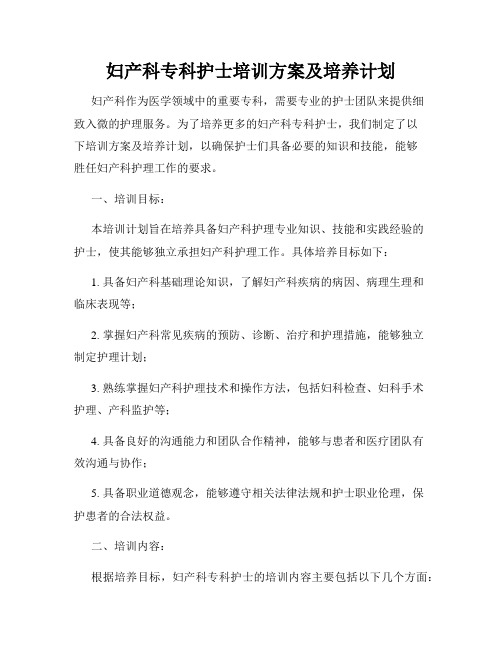 妇产科专科护士培训方案及培养计划

妇产科作为医学领域中的重要专科，需要专业的护士团队来提供细致入微的护理服务。为了培养更多的妇产科专科护士，我们制定了以下培训方案及培养计划，以确保护士们具备必要的知识和技能，能够胜任妇产科护理工作的要求。

一、培训目标：

本培训计划旨在培养具备妇产科护理专业知识、技能和实践经验的护士，使其能够独立承担妇产科护理工作。具体培养目标如下：

1. 具备妇产科基础理论知识，了解妇产科疾病的病因、病理生理和临床表现等；

2. 掌握妇产科常见疾病的预防、诊断、治疗和护理措施，能够独立制定护理计划；

3. 熟练掌握妇产科护理技术和操作方法，包括妇科检查、妇科手术护理、产科监护等；

4. 具备良好的沟通能力和团队合作精神，能够与患者和医疗团队有效沟通与协作；

5. 具备职业道德观念，能够遵守相关法律法规和护士职业伦理，保护患者的合法权益。

二、培训内容：

根据培养目标，妇产科专科护士的培训内容主要包括以下几个方面：